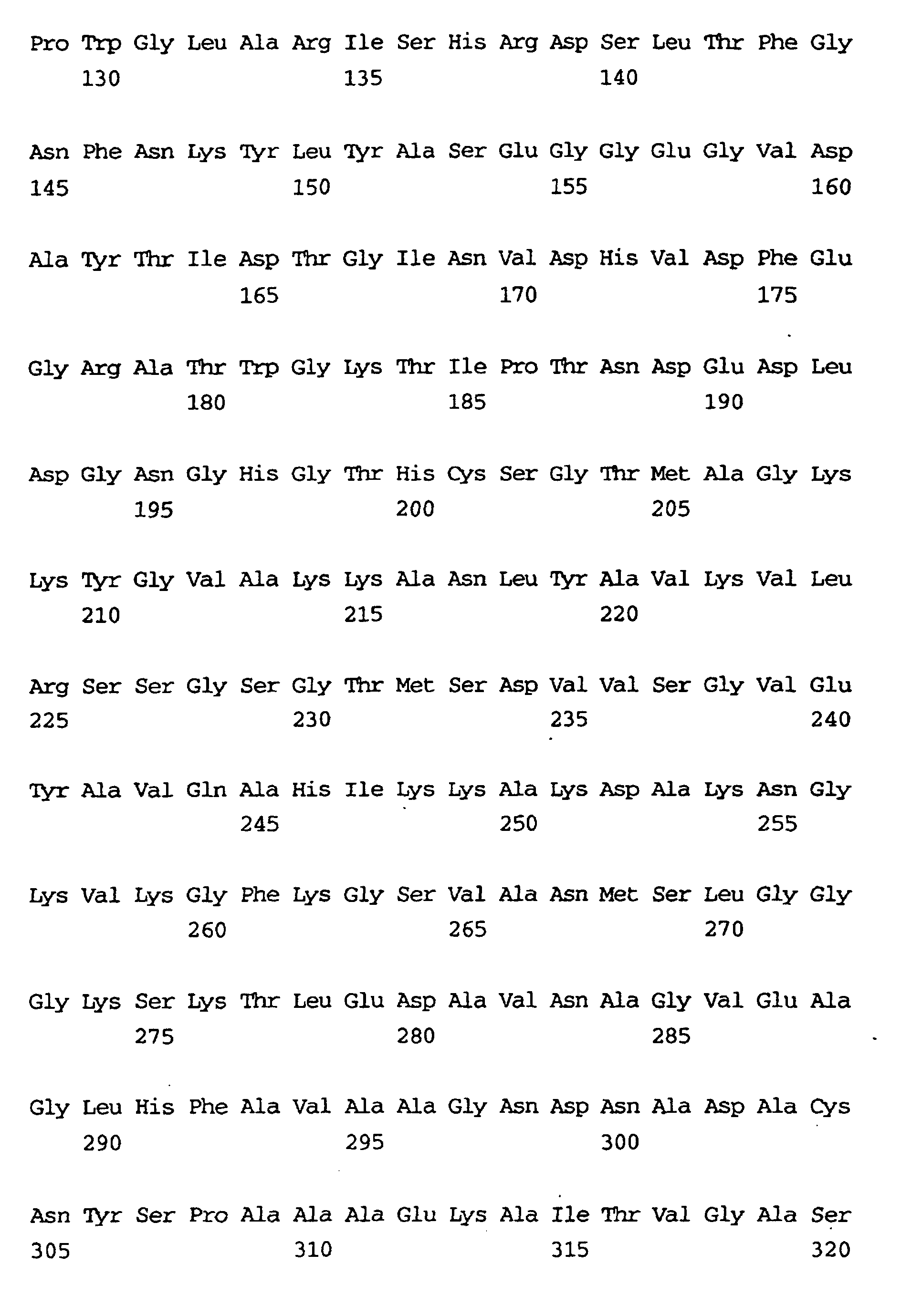 Pro Trp Gly Leu Ala Arg Ile Ser His Arg Asp Ser Leu Thr Phe Gly
130 135 140

Asn Phe Asn Lys Tyr Leu Tyr Ala Ser Glu Gly Gly Glu Gly Val Asp
145 150 155 160

Ala Tyr Thr Ile Asp Thr Gly Ile Asn Val Asp His Val Asp Phe Glu
165 170 175

Gly Arg Ala Thr Trp Gly Lys Thr Ile Pro Thr Asn Asp Glu Asp Leu
180 185 190

Asp Gly Asn Gly His Gly Thr His Cys Ser Gly Thr Met Ala Gly Lys
195 200 205

Lys Tyr Gly Val Ala Lys Lys Ala Asn Leu Tyr Ala Val Lys Val Leu
210 215 220

Arg Ser Ser Gly Ser Gly Thr Met Ser Asp Val Val Ser Gly Val Glu
225 230 235 240

Tyr Ala Val Gln Ala His Ile Lys Lys Ala Lys Asp Ala Lys Asn Gly
245 250 255

Lys Val Lys Gly Phe Lys Gly Ser Val Ala Asn Met Ser Leu Gly Gly
260 265 270

Gly Lys Ser Lys Thr Leu Glu Asp Ala Val Asn Ala Gly Val Glu Ala
275 280 285

Gly Leu His Phe Ala Val Ala Ala Gly Asn Asp Asn Ala Asp Ala Cys
290 295 300

Asn Tyr Ser Pro Ala Ala Ala Glu Lys Ala Ile Thr Val Gly Ala Ser
305 310 315 320